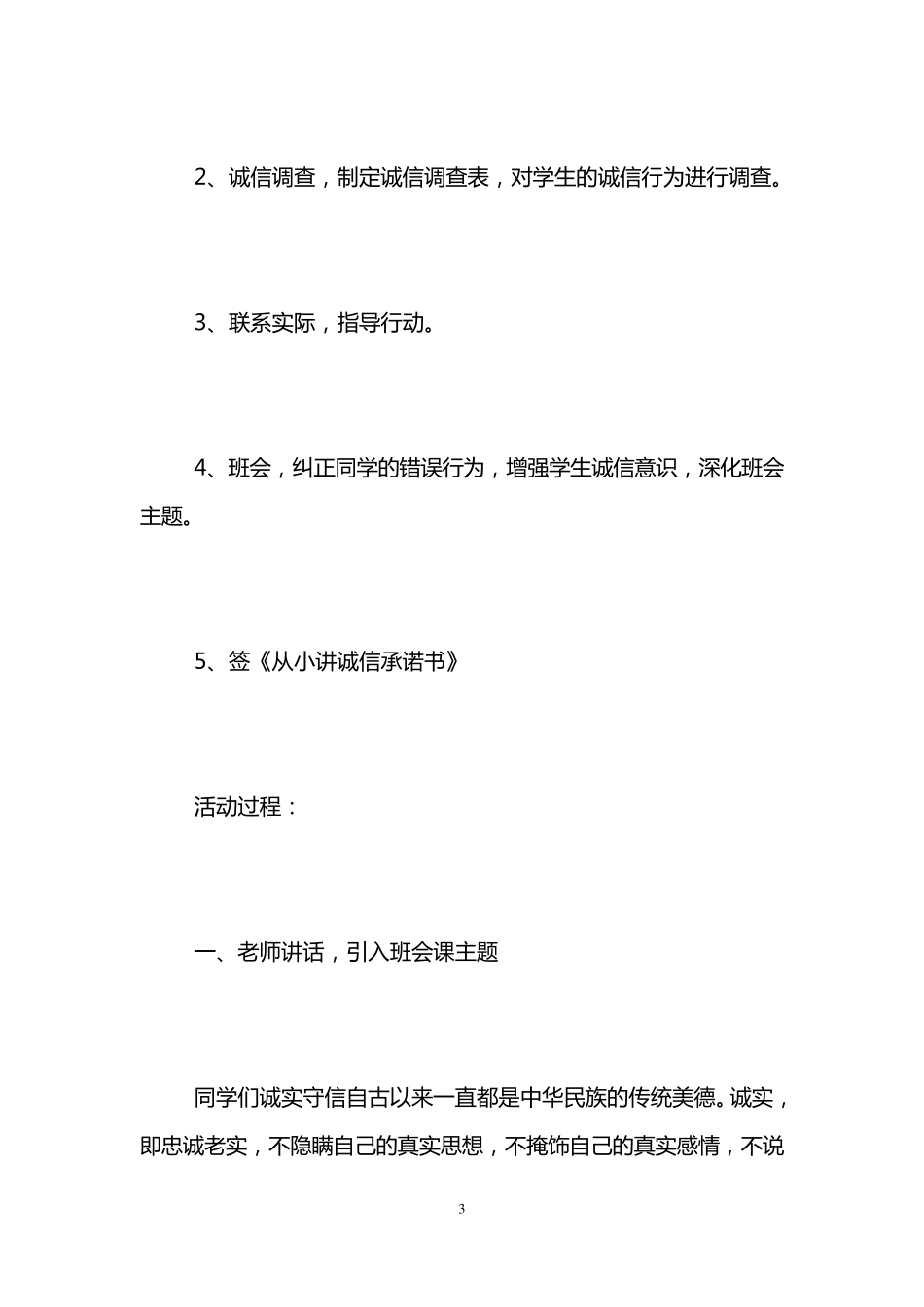 2、诚信调查，制定诚信调查表，对学生的诚信行为进行调查。

3、联系实际，指导行动。

4、班会，纠正同学的错误行为，增强学生诚信意识，深化班会主题。

5、签《从小讲诚信承诺书》

活动过程：

一、老师讲话，引入班会课主题

同学们诚实守信自古以来一直都是中华民族的传统美德。诚实，即忠诚老实，不隐瞒自己的真实思想，不掩饰自己的真实感情，不说

3